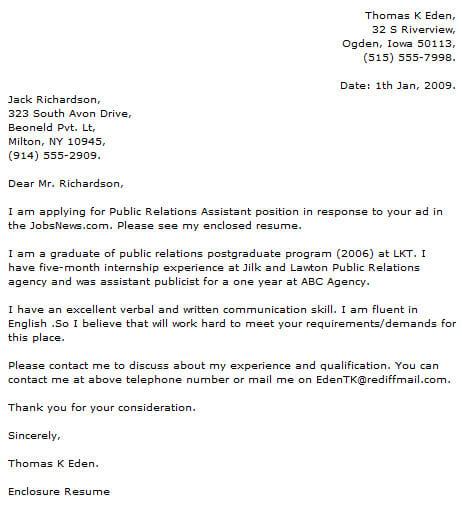 Thomas K Eden,
32 S Riverview,
Ogden, Iowa 50113,
(515) 555-7998.

Date: 1th Jan, 2009.

Jack Richardson,
323 South Avon Drive,
Beoneld Pvt. Lt,
Milton, NY 10945,
(914) 555-2909.

Dear Mr. Richardson,

I am applying for Public Relations Assistant position in response to your ad in the JobsNews.com. Please see my enclosed resume.

I am a graduate of public relations postgraduate program (2006) at LKT. I have five-month internship experience at Jilk and Lawton Public Relations agency and was assistant publicist for a one year at ABC Agency.

I have an excellent verbal and written communication skill. I am fluent in English .So I believe that will work hard to meet your requirements/demands for this place.

Please contact me to discuss about my experience and qualification. You can contact me at above telephone number or mail me on EdenTK@rediffmail.com.

Thank you for your consideration.

Sincerely,

Thomas K Eden.

Enclosure Resume